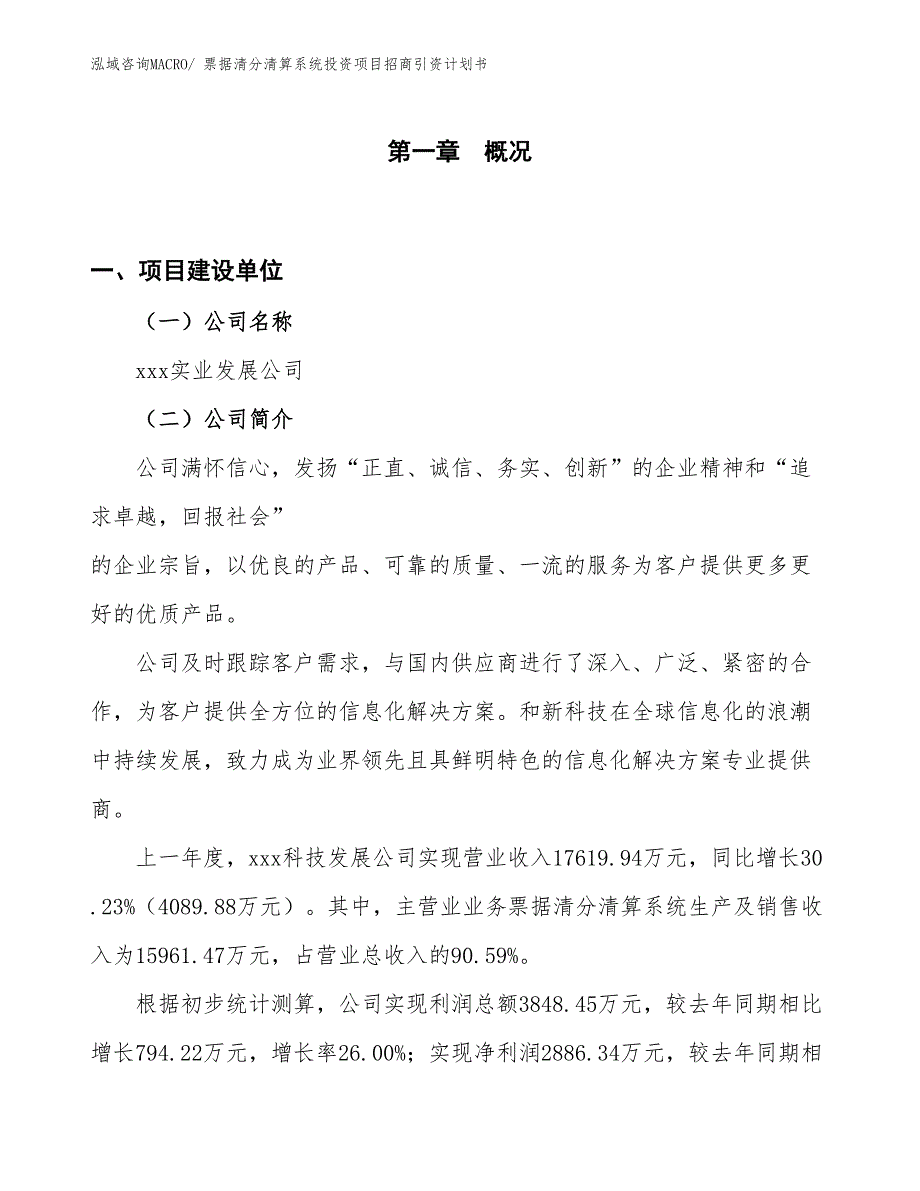 泓域咨询MACRO/ 票据清分清算系统投资项目招商引资计划书

第一章 概况

一、项目建设单位

（一）公司名称

xxx实业发展公司

（二）公司简介

公司满怀信心，发扬“正直、诚信、务实、创新”的企业精神和“追求卓越，回报社会”

的企业宗旨，以优良的产品、可靠的质量、一流的服务为客户提供更多更好的优质产品。

公司及时跟踪客户需求，与国内供应商进行了深入、广泛、紧密的合作，为客户提供全方位的信息化解决方案。和新科技在全球信息化的浪潮中持续发展，致力成为业界领先且具鲜明特色的信息化解决方案专业提供商。

上一年度，xxx科技发展公司实现营业收入17619.94万元，同比增长30.23%（4089.88万元）。其中，主营业业务票据清分清算系统生产及销售收入为15961.47万元，占营业总收入的90.59%。

根据初步统计测算，公司实现利润总额3848.45万元，较去年同期相比增长794.22万元，增长率26.00%；实现净利润2886.34万元，较去年同期相